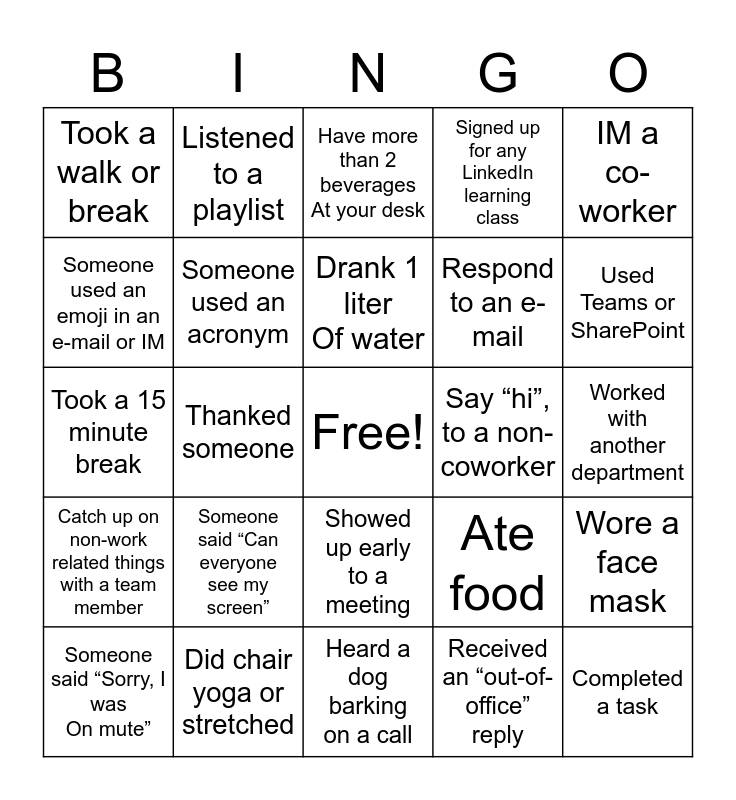 | B | I | N | G | O |
|---|---|---|---|---|
| Took a walk or break | Listened to a playlist | Have more than 2 beverages At your desk | Signed up for any LinkedIn learning class | IM a co-worker |
| Someone used an emoji in an e-mail or IM | Someone used an acronym | Drank 1 liter Of water | Respond to an e-mail | Used Teams or SharePoint |
| Took a 15 minute break | Thanked someone | Free! | Say “hi”, to a non-coworker | Worked with another department |
| Catch up on non-work related things with a team member | Someone said “Can everyone see my screen” | Showed up early to a meeting | Ate food | Wore a face mask |
| Someone said “Sorry, I was On mute” | Did chair yoga or stretched | Heard a dog barking on a call | Received an “out-of-office” reply | Completed a task |